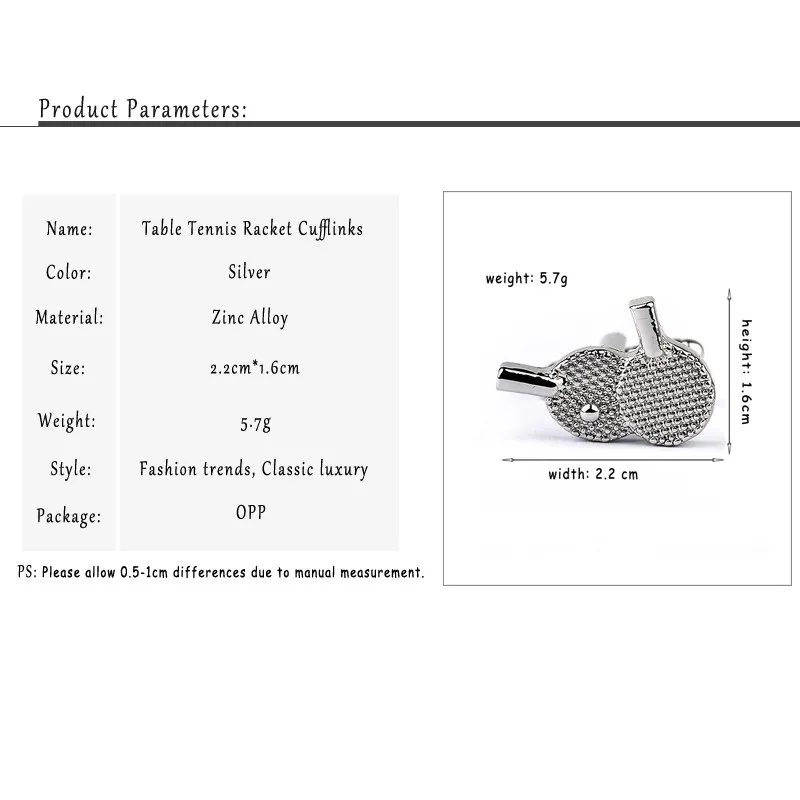 Product Parameters:

| Name: | Table Tennis Racket Cufflinks |
|---|---|
| Color: | Silver |
| Material: | Zinc Alloy |
| Size: | 2.2cm*1.6cm |
| Weight: | 5.7g |
| Style: | Fashion trends, Classic luxury |
| Package: | OPP |

PS: Please allow 0.5-1cm differences due to manual measurement.

weight: 5.7g

height: 1.6cm

width: 2.2 cm